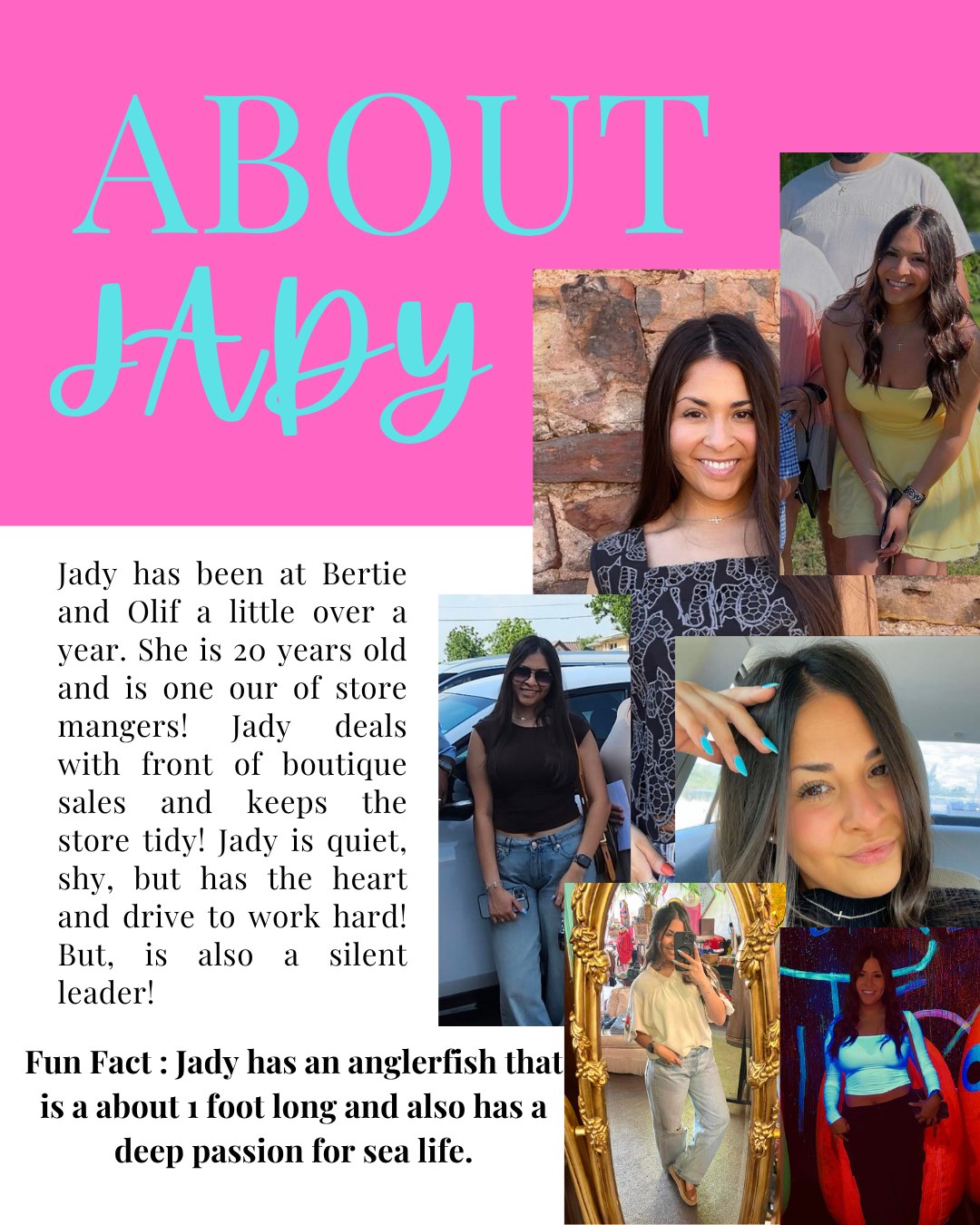 ABOUT JADY

Jady has been at Bertie and Olif a little over a year. She is 20 years old and is one our of store mangers! Jady deals with front of boutique sales and keeps the store tidy! Jady is quiet, shy, but has the heart and drive to work hard! But, is also a silent leader!

Fun Fact : Jady has an anglerfish that is a about 1 foot long and also has a deep passion for sea life.